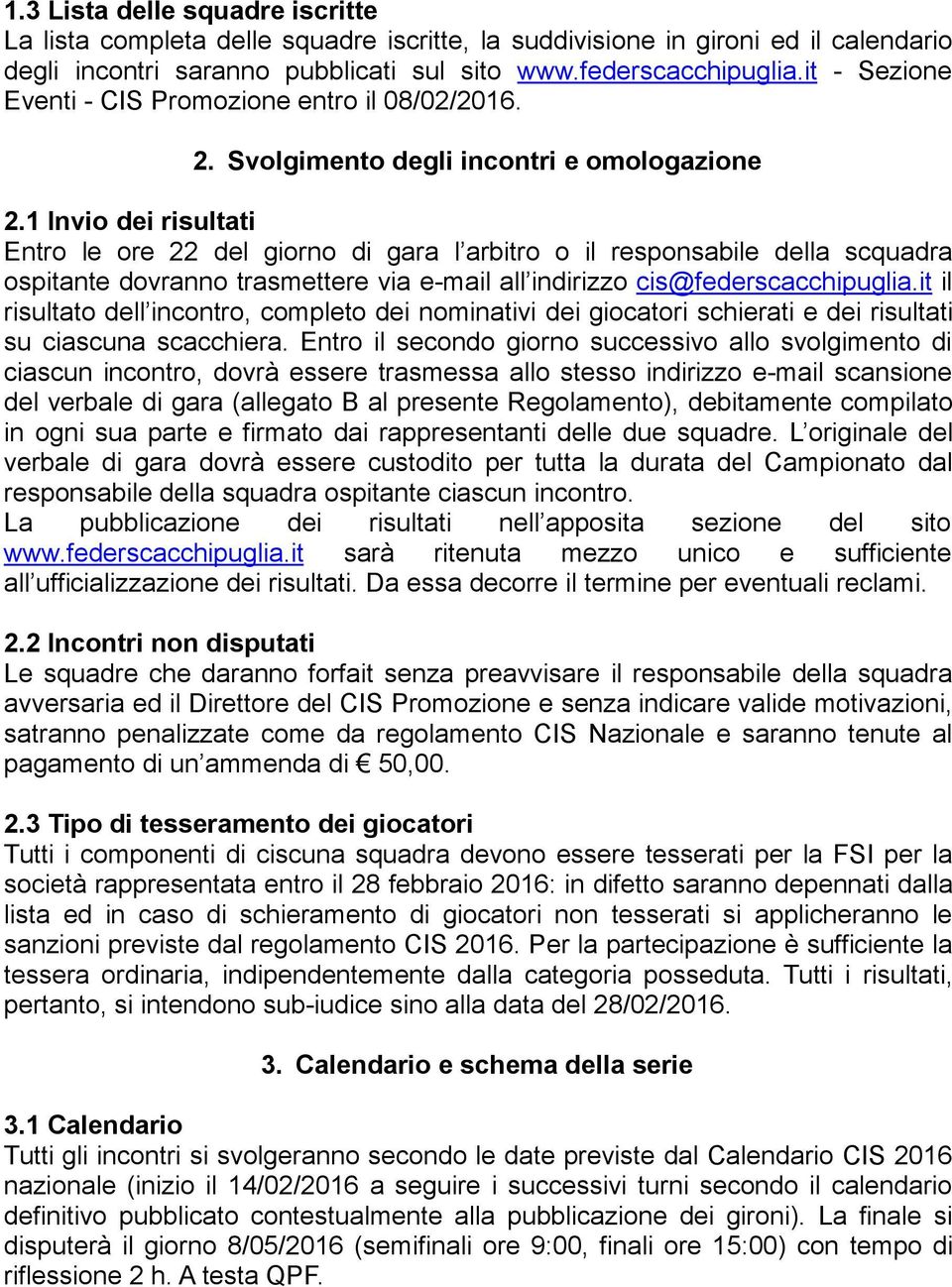 1.3 Lista delle squadre iscritte
La lista completa delle squadre iscritte, la suddivisione in gironi ed il calendario degli incontri saranno pubblicati sul sito www.federscacchipuglia.it - Sezione Eventi - CIS Promozione entro il 08/02/2016.

2. Svolgimento degli incontri e omologazione

2.1 Invio dei risultati
Entro le ore 22 del giorno di gara l'arbitro o il responsabile della scquadra ospitante dovranno trasmettere via e-mail all'indirizzo cis@federscacchipuglia.it il risultato dell'incontro, completo dei nominativi dei giocatori schierati e dei risultati su ciascuna scacchiera. Entro il secondo giorno successivo allo svolgimento di ciascun incontro, dovrà essere trasmessa allo stesso indirizzo e-mail scansione del verbale di gara (allegato B al presente Regolamento), debitamente compilato in ogni sua parte e firmato dai rappresentanti delle due squadre. L'originale del verbale di gara dovrà essere custodito per tutta la durata del Campionato dal responsabile della squadra ospitante ciascun incontro.
La pubblicazione dei risultati nell'apposita sezione del sito www.federscacchipuglia.it sarà ritenuta mezzo unico e sufficiente all'ufficializzazione dei risultati. Da essa decorre il termine per eventuali reclami.

2.2 Incontri non disputati
Le squadre che daranno forfait senza preavvisare il responsabile della squadra avversaria ed il Direttore del CIS Promozione e senza indicare valide motivazioni, satranno penalizzate come da regolamento CIS Nazionale e saranno tenute al pagamento di un'ammenda di € 50,00.

2.3 Tipo di tesseramento dei giocatori
Tutti i componenti di ciscuna squadra devono essere tesserati per la FSI per la società rappresentata entro il 28 febbraio 2016: in difetto saranno depennati dalla lista ed in caso di schieramento di giocatori non tesserati si applicheranno le sanzioni previste dal regolamento CIS 2016. Per la partecipazione è sufficiente la tessera ordinaria, indipendentemente dalla categoria posseduta. Tutti i risultati, pertanto, si intendono sub-iudice sino alla data del 28/02/2016.

3. Calendario e schema della serie

3.1 Calendario
Tutti gli incontri si svolgeranno secondo le date previste dal Calendario CIS 2016 nazionale (inizio il 14/02/2016 a seguire i successivi turni secondo il calendario definitivo pubblicato contestualmente alla pubblicazione dei gironi). La finale si disputerà il giorno 8/05/2016 (semifinali ore 9:00, finali ore 15:00) con tempo di riflessione 2 h. A testa QPF.